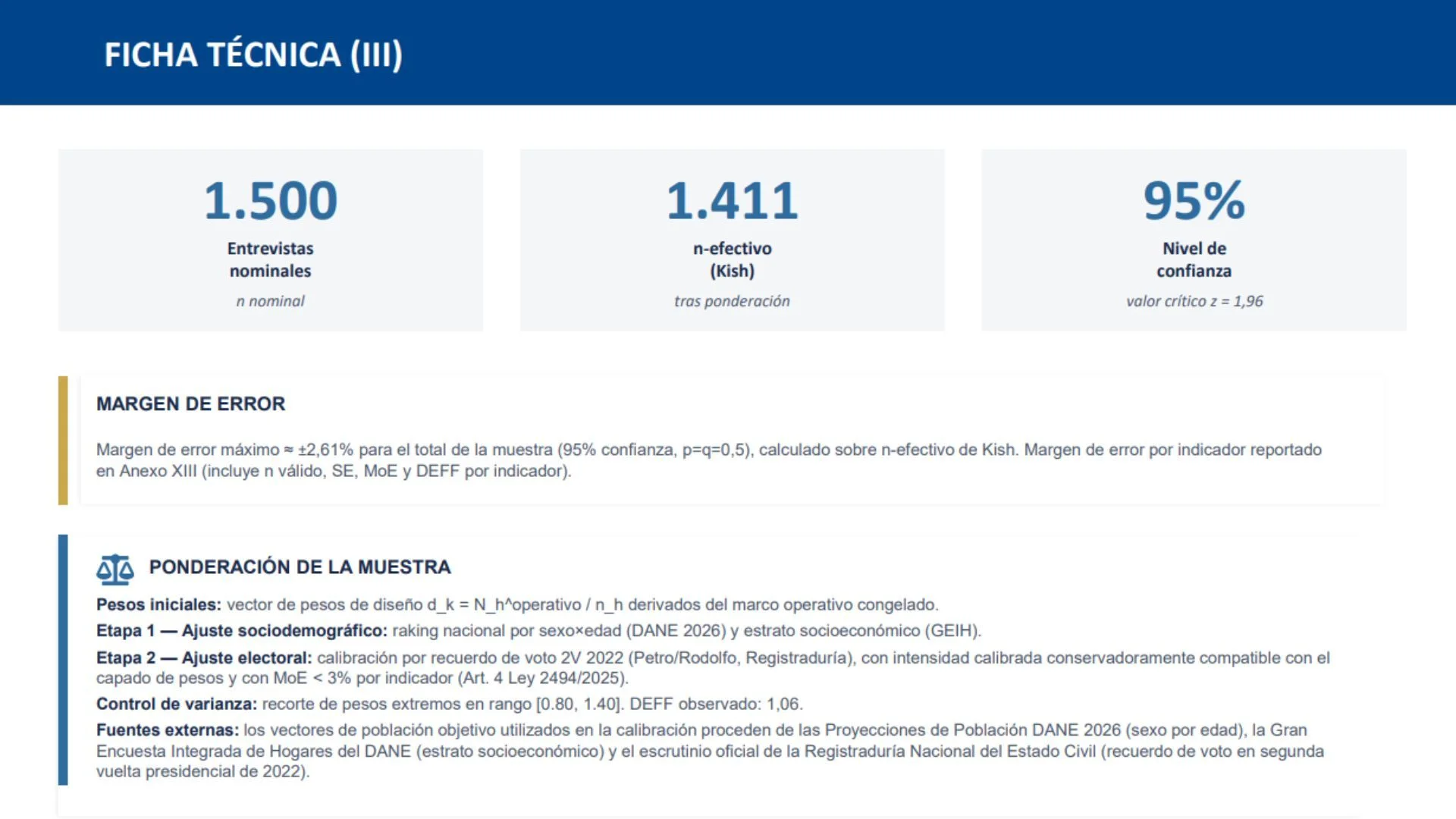 FICHA TÉCNICA (III)

1.500
Entrevistas nominales
n nominal

1.411
n-efectivo (Kish)
tras ponderación

95%
Nivel de confianza
valor crítico z = 1,96

MARGEN DE ERROR

Margen de error máximo ≈ ±2,61% para el total de la muestra (95% confianza, p=q=0,5), calculado sobre n-efectivo de Kish. Margen de error por indicador reportado en Anexo XIII (incluye n válido, SE, MoE y DEFF por indicador).

PONDERACIÓN DE LA MUESTRA

Pesos iniciales: vector de pesos de diseño d_k = N_h^operativo / n_h derivados del marco operativo congelado.

Etapa 1 — Ajuste sociodemográfico: raking nacional por sexo×edad (DANE 2026) y estrato socioeconómico (GEIH).

Etapa 2 — Ajuste electoral: calibración por recuerdo de voto 2V 2022 (Petro/Rodolfo, Registraduría), con intensidad calibrada conservadoramente compatible con el capado de pesos y con MoE < 3% por indicador (Art. 4 Ley 2494/2025).

Control de varianza: recorte de pesos extremos en rango [0.80, 1.40]. DEFF observado: 1,06.

Fuentes externas: los vectores de población objetivo utilizados en la calibración proceden de las Proyecciones de Población DANE 2026 (sexo por edad), la Gran Encuesta Integrada de Hogares del DANE (estrato socioeconómico) y el escrutinio oficial de la Registraduría Nacional del Estado Civil (recuerdo de voto en segunda vuelta presidencial de 2022).